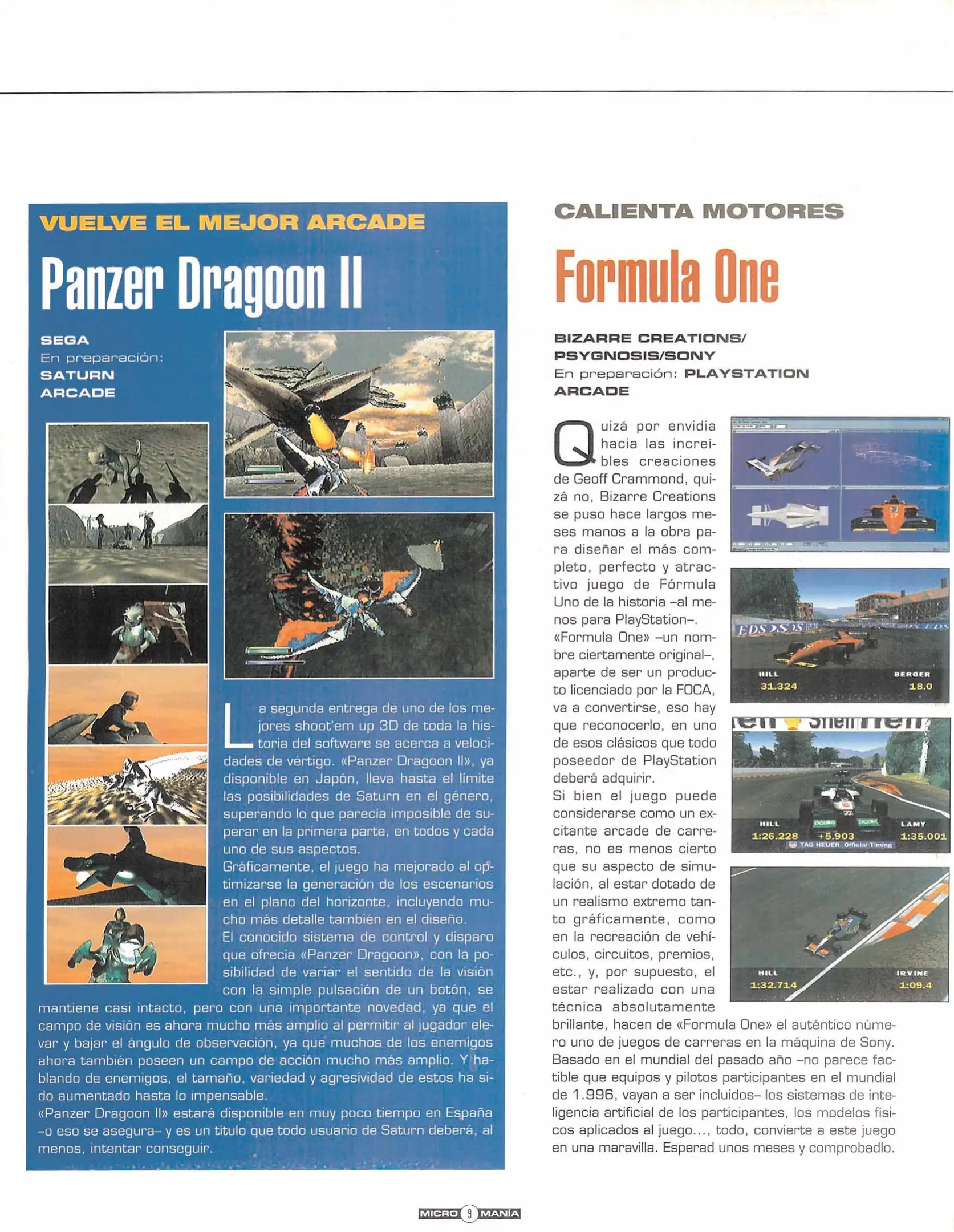 VUELVE EL MEJOR ARCADE

Panzer Dragoon II

SEGA
En preparación:
SATURN
ARCADE

La segunda entrega de uno de los mejores shoot'em up 3D de toda la historia del software se acerca a velocidades de vértigo. «Panzer Dragoon II», ya disponible en Japón, lleva hasta el límite las posibilidades de Saturn en el género, superando lo que parecía imposible de superar en la primera parte, en todos y cada uno de sus aspectos.

Gráficamente, el juego ha mejorado al optimizarse la generación de los escenarios en el plano del horizonte, incluyendo mucho más detalle también en el diseño.

El conocido sistema de control y disparo que ofrecía «Panzer Dragoon», con la posibilidad de variar el sentido de la visión con la simple pulsación de un botón, se mantiene casi intacto, pero con una importante novedad, ya que el campo de visión es ahora mucho más amplio al permitir al jugador elevar y bajar el ángulo de observación, ya que muchos de los enemigos ahora también poseen un campo de acción mucho más amplio. Y hablando de enemigos, el tamaño, variedad y agresividad de estos ha sido aumentado hasta lo impensable.

«Panzer Dragoon II» estará disponible en muy poco tiempo en España –o eso se asegura– y es un título que todo usuario de Saturn deberá, al menos, intentar conseguir.

CALIENTA MOTORES

Formula One

BIZARRE CREATIONS/
PSYGNOSIS/SONY
En preparación: PLAYSTATION
ARCADE

Quizá por envidia hacia las increíbles creaciones de Geoff Crammond, quizá no, Bizarre Creations se puso hace largos meses manos a la obra para diseñar el más completo, perfecto y atractivo juego de Fórmula Uno de la historia –al menos para PlayStation–.

«Formula One» –un nombre ciertamente original–, aparte de ser un producto licenciado por la FOCA, va a convertirse, eso hay que reconocerlo, en uno de esos clásicos que todo poseedor de PlayStation deberá adquirir.

Si bien el juego puede considerarse como un excitante arcade de carreras, no es menos cierto que su aspecto de simulación, al estar dotado de un realismo extremo tanto gráficamente, como en la recreación de vehículos, circuitos, premios, etc., y, por supuesto, el estar realizado con una técnica absolutamente brillante, hacen de «Formula One» el auténtico número uno de juegos de carreras en la máquina de Sony. Basado en el mundial del pasado año –no parece factible que equipos y pilotos participantes en el mundial de 1.996, vayan a ser incluidos– los sistemas de inteligencia artificial de los participantes, los modelos físicos aplicados al juego..., todo, convierte a este juego en una maravilla. Esperad unos meses y comprobadlo.

HILL 31.324 BERGER 18.0
HILL 1:26.228 +5.903 LAMY 1:35.001
TAG HEUER Official Timing
HILL 1:32.714 IRVINE 1:09.4

MICRO 9 MANÍA